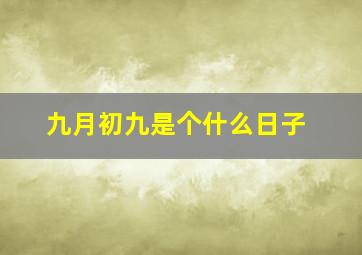 九月初九是个什么日子